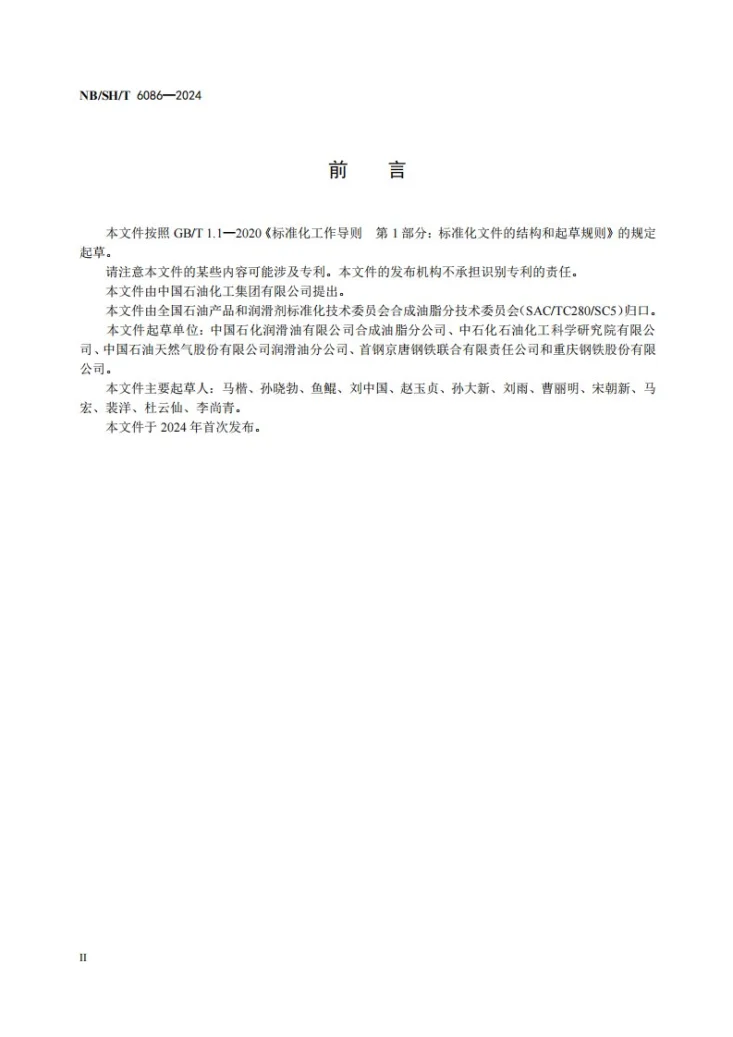 NB/SH/T 6086—2024

前 言

本文件按照GB/T 1.1—2020《标准化工作导则 第1部分：标准化文件的结构和起草规则》的规定起草。

请注意本文件的某些内容可能涉及专利。本文件的发布机构不承担识别专利的责任。

本文件由中国石油化工集团有限公司提出。

本文件由全国石油产品和润滑剂标准化技术委员会合成油脂分技术委员会(SAC/TC280/SC5)归口。

本文件起草单位：中国石化润滑油有限公司合成油脂分公司、中石化石油化工科学研究院有限公司、中国石油天然气股份有限公司润滑油分公司、首钢京唐钢铁联合有限责任公司和重庆钢铁股份有限公司。

本文件主要起草人：马楷、孙晓勃、鱼鲲、刘中国、赵玉贞、孙大新、刘雨、曹丽明、宋朝新、马宏、裴洋、杜云仙、李尚青。

本文件于2024年首次发布。

II